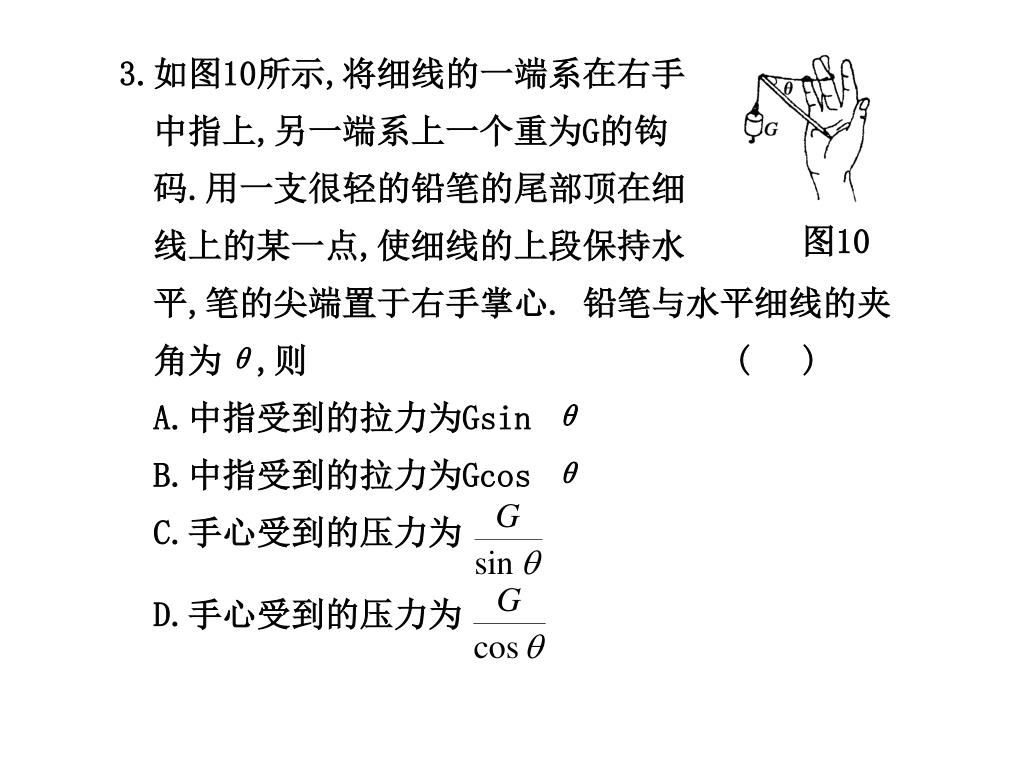 3.如图10所示,将细线的一端系在右手中指上,另一端系上一个重为G的钩码.用一支很轻的铅笔的尾部顶在细线上的某一点,使细线的上段保持水平,笔的尖端置于右手掌心. 铅笔与水平细线的夹角为 $\theta$,则 ( )

$\theta$

$G$

图10

A.中指受到的拉力为Gsin $\theta$

B.中指受到的拉力为Gcos $\theta$

C.手心受到的压力为 $\frac{G}{\sin\theta}$

D.手心受到的压力为 $\frac{G}{\cos\theta}$